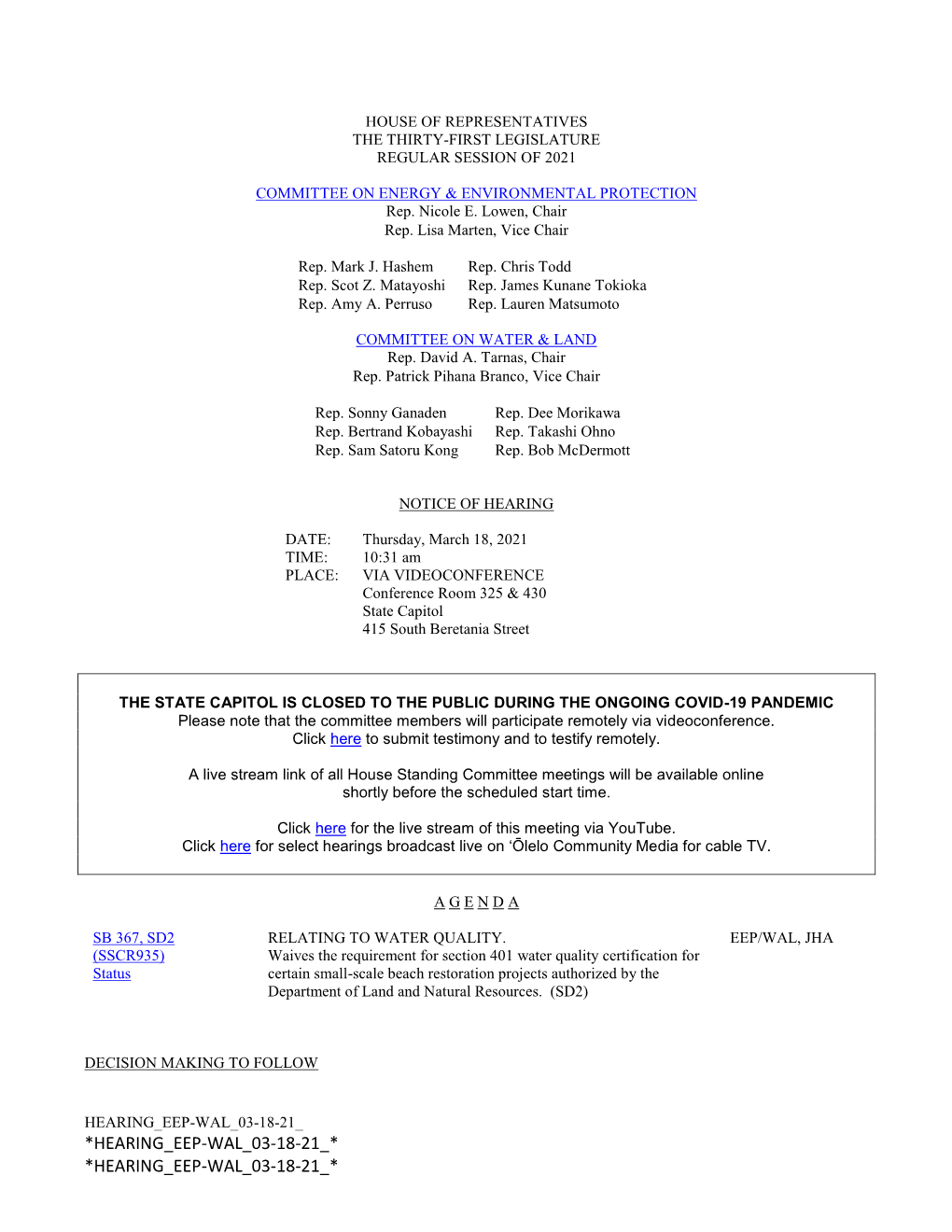 HOUSE OF REPRESENTATIVES
THE THIRTY-FIRST LEGISLATURE
REGULAR SESSION OF 2021

COMMITTEE ON ENERGY & ENVIRONMENTAL PROTECTION
Rep. Nicole E. Lowen, Chair
Rep. Lisa Marten, Vice Chair

Rep. Mark J. Hashem
Rep. Scot Z. Matayoshi
Rep. Amy A. Perruso

Rep. Chris Todd
Rep. James Kunane Tokioka
Rep. Lauren Matsumoto

COMMITTEE ON WATER & LAND
Rep. David A. Tarnas, Chair
Rep. Patrick Pihana Branco, Vice Chair

Rep. Sonny Ganaden
Rep. Bertrand Kobayashi
Rep. Sam Satoru Kong

Rep. Dee Morikawa
Rep. Takashi Ohno
Rep. Bob McDermott

NOTICE OF HEARING

DATE: Thursday, March 18, 2021
TIME: 10:31 am
PLACE: VIA VIDEOCONFERENCE
Conference Room 325 & 430
State Capitol
415 South Beretania Street

THE STATE CAPITOL IS CLOSED TO THE PUBLIC DURING THE ONGOING COVID-19 PANDEMIC
Please note that the committee members will participate remotely via videoconference.
Click here to submit testimony and to testify remotely.

A live stream link of all House Standing Committee meetings will be available online shortly before the scheduled start time.

Click here for the live stream of this meeting via YouTube.
Click here for select hearings broadcast live on ʻŌlelo Community Media for cable TV.

A G E N D A

SB 367, SD2
(SSCR935)
Status

RELATING TO WATER QUALITY.
Waives the requirement for section 401 water quality certification for certain small-scale beach restoration projects authorized by the Department of Land and Natural Resources. (SD2)

EEP/WAL, JHA

DECISION MAKING TO FOLLOW

HEARING_EEP-WAL_03-18-21_
*HEARING_EEP-WAL_03-18-21_*
*HEARING_EEP-WAL_03-18-21_*